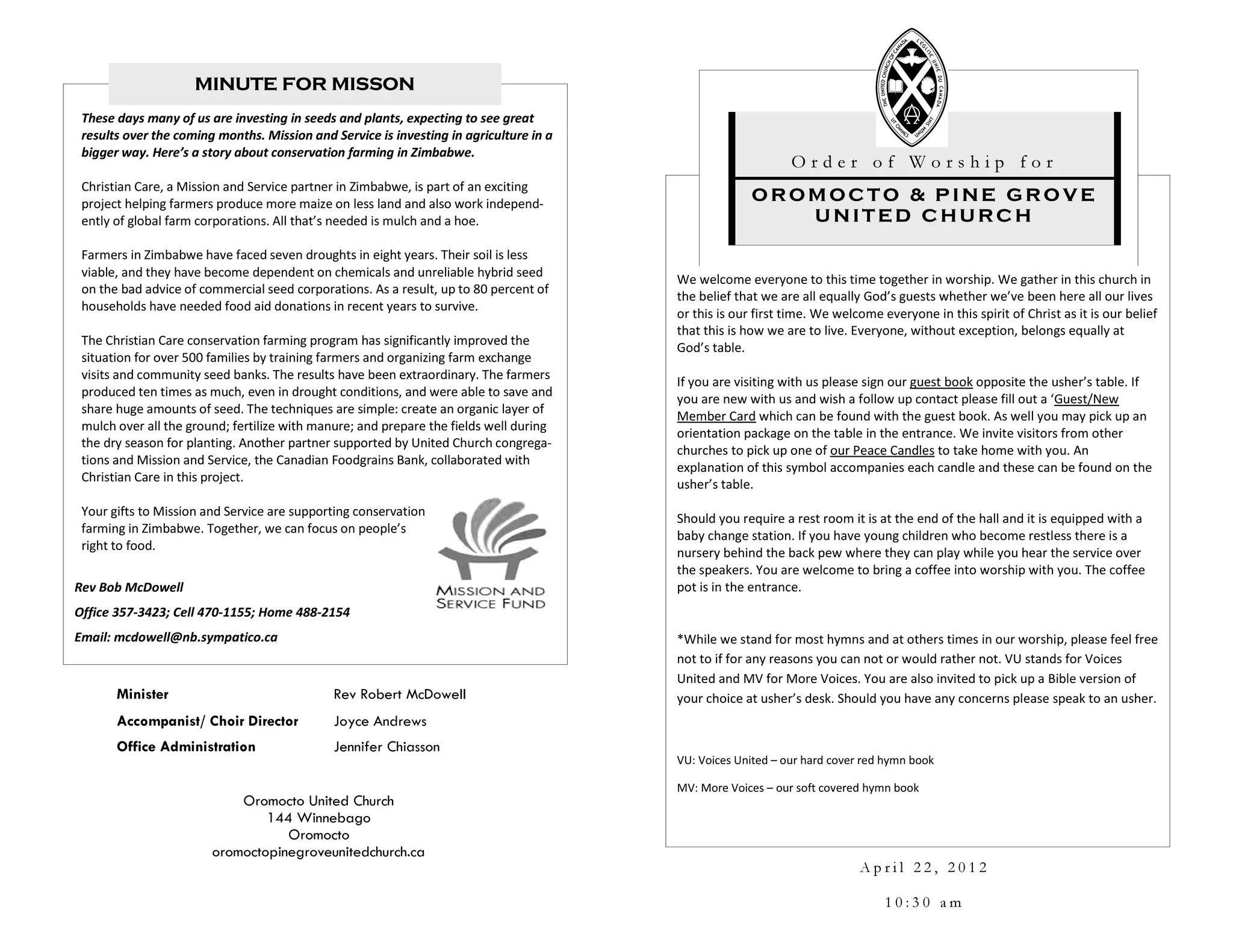 MINUTE FOR MISSON

These days many of us are investing in seeds and plants, expecting to see great results over the coming months. Mission and Service is investing in agriculture in a bigger way. Here's a story about conservation farming in Zimbabwe.

Christian Care, a Mission and Service partner in Zimbabwe, is part of an exciting project helping farmers produce more maize on less land and also work independently of global farm corporations. All that's needed is mulch and a hoe.

Farmers in Zimbabwe have faced seven droughts in eight years. Their soil is less viable, and they have become dependent on chemicals and unreliable hybrid seed on the bad advice of commercial seed corporations. As a result, up to 80 percent of households have needed food aid donations in recent years to survive.

The Christian Care conservation farming program has significantly improved the situation for over 500 families by training farmers and organizing farm exchange visits and community seed banks. The results have been extraordinary. The farmers produced ten times as much, even in drought conditions, and were able to save and share huge amounts of seed. The techniques are simple: create an organic layer of mulch over all the ground; fertilize with manure; and prepare the fields well during the dry season for planting. Another partner supported by United Church congregations and Mission and Service, the Canadian Foodgrains Bank, collaborated with Christian Care in this project.

Your gifts to Mission and Service are supporting conservation farming in Zimbabwe. Together, we can focus on people's right to food.

MISSION AND SERVICE FUND

Rev Bob McDowell

Office 357-3423; Cell 470-1155; Home 488-2154

Email: mcdowell@nb.sympatico.ca

Minister Rev Robert McDowell
Accompanist/ Choir Director Joyce Andrews
Office Administration Jennifer Chiasson

Oromocto United Church
144 Winnebago
Oromocto
oromoctopinegroveunitedchurch.ca

THE UNITED CHURCH OF CANADA L'ÉGLISE UNIE DU CANADA UT OMNES UNUM SINT

Order of Worship for

OROMOCTO & PINE GROVE UNITED CHURCH

We welcome everyone to this time together in worship. We gather in this church in the belief that we are all equally God's guests whether we've been here all our lives or this is our first time. We welcome everyone in this spirit of Christ as it is our belief that this is how we are to live. Everyone, without exception, belongs equally at God's table.

If you are visiting with us please sign our guest book opposite the usher's table. If you are new with us and wish a follow up contact please fill out a 'Guest/New Member Card which can be found with the guest book. As well you may pick up an orientation package on the table in the entrance. We invite visitors from other churches to pick up one of our Peace Candles to take home with you. An explanation of this symbol accompanies each candle and these can be found on the usher's table.

Should you require a rest room it is at the end of the hall and it is equipped with a baby change station. If you have young children who become restless there is a nursery behind the back pew where they can play while you hear the service over the speakers. You are welcome to bring a coffee into worship with you. The coffee pot is in the entrance.

*While we stand for most hymns and at others times in our worship, please feel free not to if for any reasons you can not or would rather not. VU stands for Voices United and MV for More Voices. You are also invited to pick up a Bible version of your choice at usher's desk. Should you have any concerns please speak to an usher.

VU: Voices United – our hard cover red hymn book

MV: More Voices – our soft covered hymn book

April 22, 2012

10:30 am